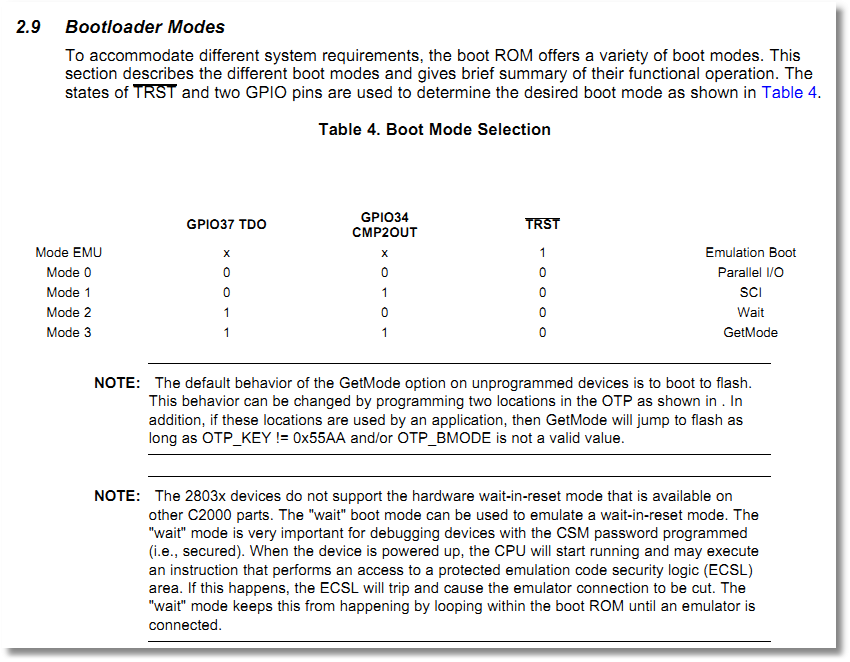 2.9 Bootloader Modes

To accommodate different system requirements, the boot ROM offers a variety of boot modes. This section describes the different boot modes and gives brief summary of their functional operation. The states of $\overline{TRST}$ and two GPIO pins are used to determine the desired boot mode as shown in Table 4.

Table 4. Boot Mode Selection

| | GPIO37 TDO | GPIO34 CMP2OUT | $\overline{TRST}$ | |
|---|---|---|---|---|
| Mode EMU | x | x | 1 | Emulation Boot |
| Mode 0 | 0 | 0 | 0 | Parallel I/O |
| Mode 1 | 0 | 1 | 0 | SCI |
| Mode 2 | 1 | 0 | 0 | Wait |
| Mode 3 | 1 | 1 | 0 | GetMode |

NOTE: The default behavior of the GetMode option on unprogrammed devices is to boot to flash. This behavior can be changed by programming two locations in the OTP as shown in . In addition, if these locations are used by an application, then GetMode will jump to flash as long as OTP_KEY != 0x55AA and/or OTP_BMODE is not a valid value.

NOTE: The 2803x devices do not support the hardware wait-in-reset mode that is available on other C2000 parts. The "wait" boot mode can be used to emulate a wait-in-reset mode. The "wait" mode is very important for debugging devices with the CSM password programmed (i.e., secured). When the device is powered up, the CPU will start running and may execute an instruction that performs an access to a protected emulation code security logic (ECSL) area. If this happens, the ECSL will trip and cause the emulator connection to be cut. The "wait" mode keeps this from happening by looping within the boot ROM until an emulator is connected.